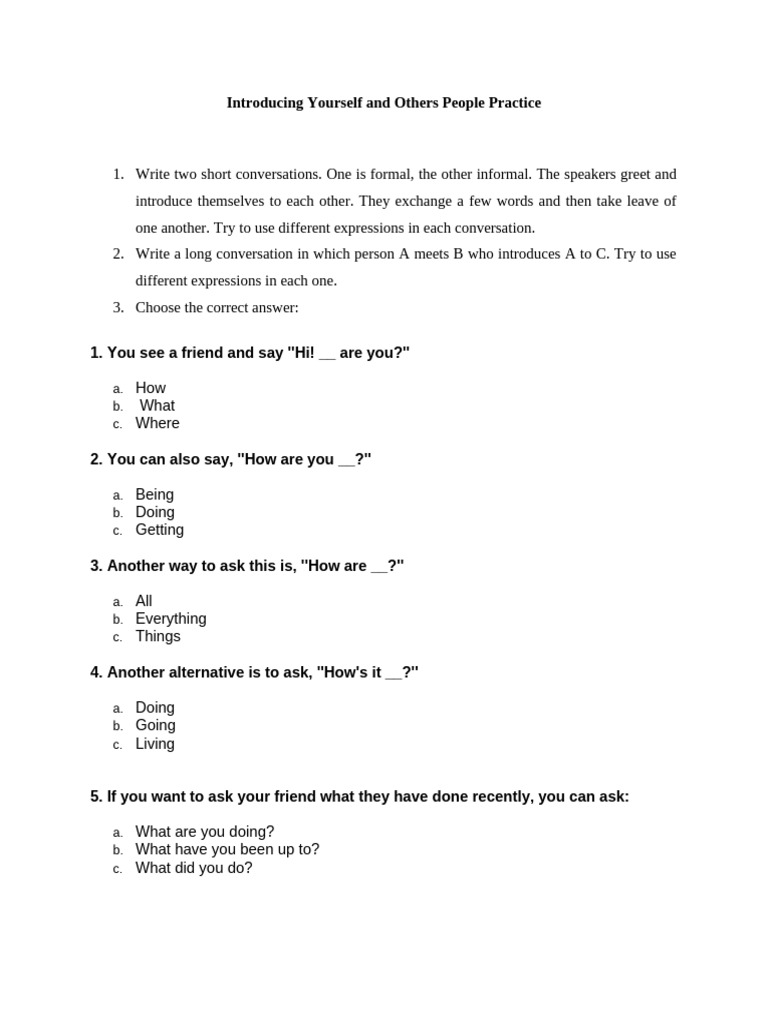 Introducing Yourself and Others People Practice

1. Write two short conversations. One is formal, the other informal. The speakers greet and introduce themselves to each other. They exchange a few words and then take leave of one another. Try to use different expressions in each conversation.
2. Write a long conversation in which person A meets B who introduces A to C. Try to use different expressions in each one.
3. Choose the correct answer:

1. You see a friend and say "Hi! __ are you?"

a. How
b. What
c. Where

2. You can also say, "How are you __?"

a. Being
b. Doing
c. Getting

3. Another way to ask this is, "How are __?"

a. All
b. Everything
c. Things

4. Another alternative is to ask, "How's it __?"

a. Doing
b. Going
c. Living

5. If you want to ask your friend what they have done recently, you can ask:

a. What are you doing?
b. What have you been up to?
c. What did you do?